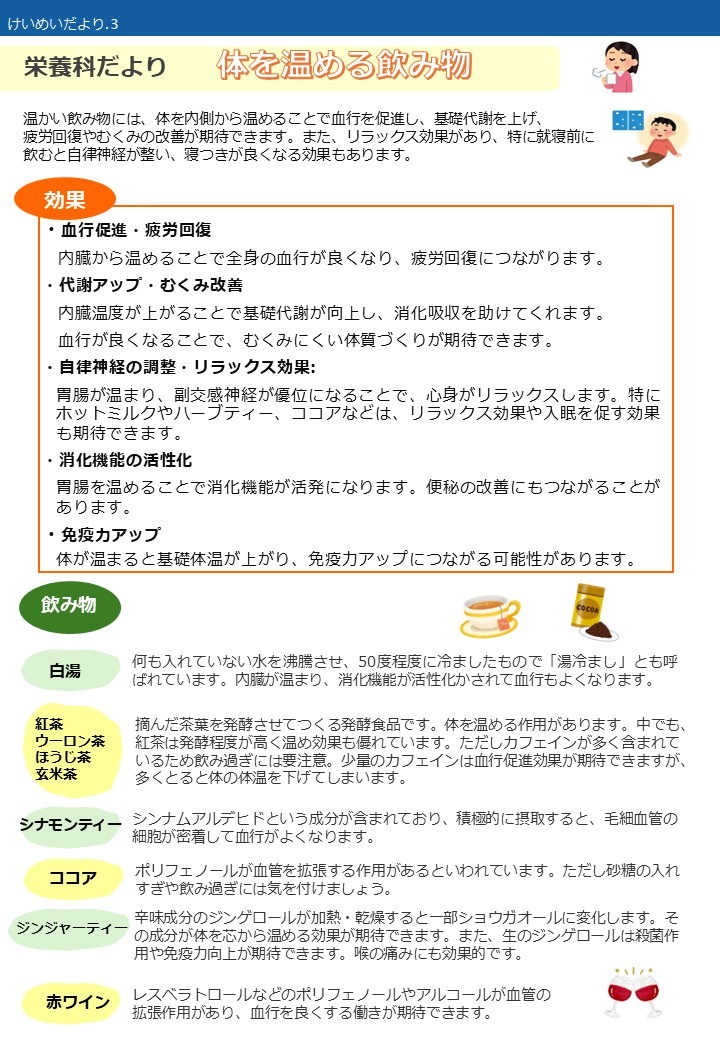 けいめいだより.3

栄養科だより　体を温める飲み物

温かい飲み物には、体を内側から温めることで血行を促進し、基礎代謝を上げ、疲労回復やむくみの改善が期待できます。また、リラックス効果があり、特に就寝前に飲むと自律神経が整い、寝つきが良くなる効果もあります。

効果

・血行促進・疲労回復
内臓から温めることで全身の血行が良くなり、疲労回復につながります。

・代謝アップ・むくみ改善
内臓温度が上がることで基礎代謝が向上し、消化吸収を助けてくれます。
血行が良くなることで、むくみにくい体質づくりが期待できます。

・自律神経の調整・リラックス効果:
胃腸が温まり、副交感神経が優位になることで、心身がリラックスします。特にホットミルクやハーブティー、ココアなどは、リラックス効果や入眠を促す効果も期待できます。

・消化機能の活性化
胃腸を温めることで消化機能が活発になります。便秘の改善にもつながることがあります。

・免疫力アップ
体が温まると基礎体温が上がり、免疫力アップにつながる可能性があります。

飲み物

COCOA

白湯
何も入れていない水を沸騰させ、50度程度に冷ましたもので「湯冷まし」とも呼ばれています。内臓が温まり、消化機能が活性化かされて血行もよくなります。

紅茶
ウーロン茶
ほうじ茶
玄米茶
摘んだ茶葉を発酵させてつくる発酵食品です。体を温める作用があります。中でも、紅茶は発酵程度が高く温め効果も優れています。ただしカフェインが多く含まれているため飲み過ぎには要注意。少量のカフェインは血行促進効果が期待できますが、多くとると体の体温を下げてしまいます。

シナモンティー
シンナムアルデヒドという成分が含まれており、積極的に摂取すると、毛細血管の細胞が密着して血行がよくなります。

ココア
ポリフェノールが血管を拡張する作用があるといわれています。ただし砂糖の入れすぎや飲み過ぎには気を付けましょう。

ジンジャーティー
辛味成分のジンゲロールが加熱・乾燥すると一部ショウガオールに変化します。その成分が体を芯から温める効果が期待できます。また、生のジンゲロールは殺菌作用や免疫力向上が期待できます。喉の痛みにも効果的です。

赤ワイン
レスベラトロールなどのポリフェノールやアルコールが血管の拡張作用があり、血行を良くする働きが期待できます。